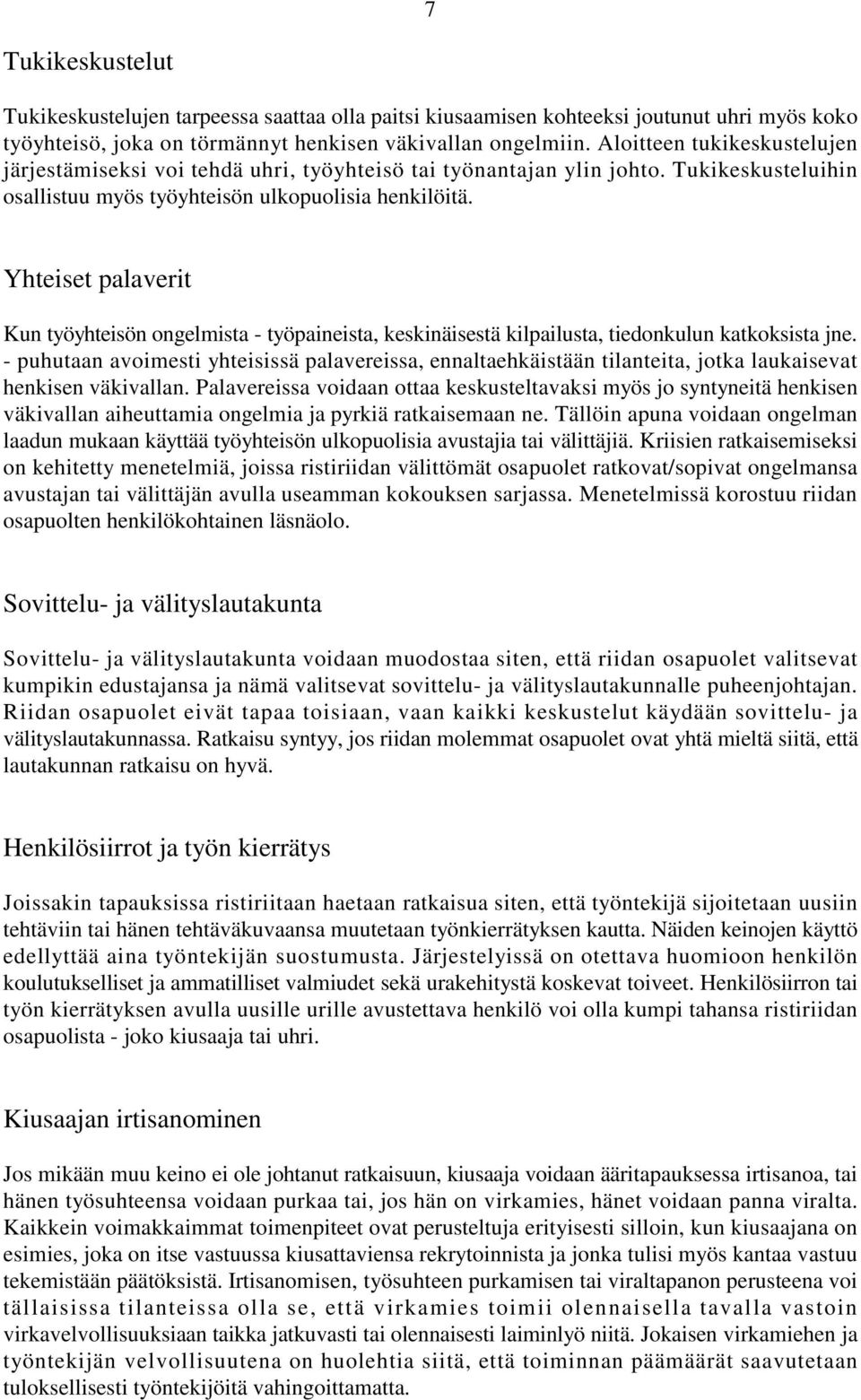 7

Tukikeskustelut

Tukikeskustelujen tarpeessa saattaa olla paitsi kiusaamisen kohteeksi joutunut uhri myös koko työyhteisö, joka on törmännyt henkisen väkivallan ongelmiin. Aloitteen tukikeskustelujen järjestämiseksi voi tehdä uhri, työyhteisö tai työnantajan ylin johto. Tukikeskusteluihin osallistuu myös työyhteisön ulkopuolisia henkilöitä.

Yhteiset palaverit

Kun työyhteisön ongelmista - työpaineista, keskinäisestä kilpailusta, tiedonkulun katkoksista jne. - puhutaan avoimesti yhteisissä palavereissa, ennaltaehkäistään tilanteita, jotka laukaisevat henkisen väkivallan. Palavereissa voidaan ottaa keskusteltavaksi myös jo syntyneitä henkisen väkivallan aiheuttamia ongelmia ja pyrkiä ratkaisemaan ne. Tällöin apuna voidaan ongelman laadun mukaan käyttää työyhteisön ulkopuolisia avustajia tai välittäjiä. Kriisien ratkaisemiseksi on kehitetty menetelmiä, joissa ristiriidan välittömät osapuolet ratkovat/sopivat ongelmansa avustajan tai välittäjän avulla useamman kokouksen sarjassa. Menetelmissä korostuu riidan osapuolten henkilökohtainen läsnäolo.

Sovittelu- ja välityslautakunta

Sovittelu- ja välityslautakunta voidaan muodostaa siten, että riidan osapuolet valitsevat kumpikin edustajansa ja nämä valitsevat sovittelu- ja välityslautakunnalle puheenjohtajan. Riidan osapuolet eivät tapaa toisiaan, vaan kaikki keskustelut käydään sovittelu- ja välityslautakunnassa. Ratkaisu syntyy, jos riidan molemmat osapuolet ovat yhtä mieltä siitä, että lautakunnan ratkaisu on hyvä.

Henkilösiirrot ja työn kierrätys

Joissakin tapauksissa ristiriitaan haetaan ratkaisua siten, että työntekijä sijoitetaan uusiin tehtäviin tai hänen tehtäväkuvaansa muutetaan työnkierrätyksen kautta. Näiden keinojen käyttö edellyttää aina työntekijän suostumusta. Järjestelyissä on otettava huomioon henkilön koulutukselliset ja ammatilliset valmiudet sekä urakehitystä koskevat toiveet. Henkilösiirron tai työn kierrätyksen avulla uusille urille avustettava henkilö voi olla kumpi tahansa ristiriidan osapuolista - joko kiusaaja tai uhri.

Kiusaajan irtisanominen

Jos mikään muu keino ei ole johtanut ratkaisuun, kiusaaja voidaan ääritapauksessa irtisanoa, tai hänen työsuhteensa voidaan purkaa tai, jos hän on virkamies, hänet voidaan panna viralta. Kaikkein voimakkaimmat toimenpiteet ovat perusteltuja erityisesti silloin, kun kiusaajana on esimies, joka on itse vastuussa kiusattaviensa rekrytoinnista ja jonka tulisi myös kantaa vastuu tekemistään päätöksistä. Irtisanomisen, työsuhteen purkamisen tai viraltapanon perusteena voi tällaisissa tilanteissa olla se, että virkamies toimii olennaisella tavalla vastoin virkavelvollisuuksiaan taikka jatkuvasti tai olennaisesti laiminlyö niitä. Jokaisen virkamiehen ja työntekijän velvollisuutena on huolehtia siitä, että toiminnan päämäärät saavutetaan tuloksellisesti työntekijöitä vahingoittamatta.